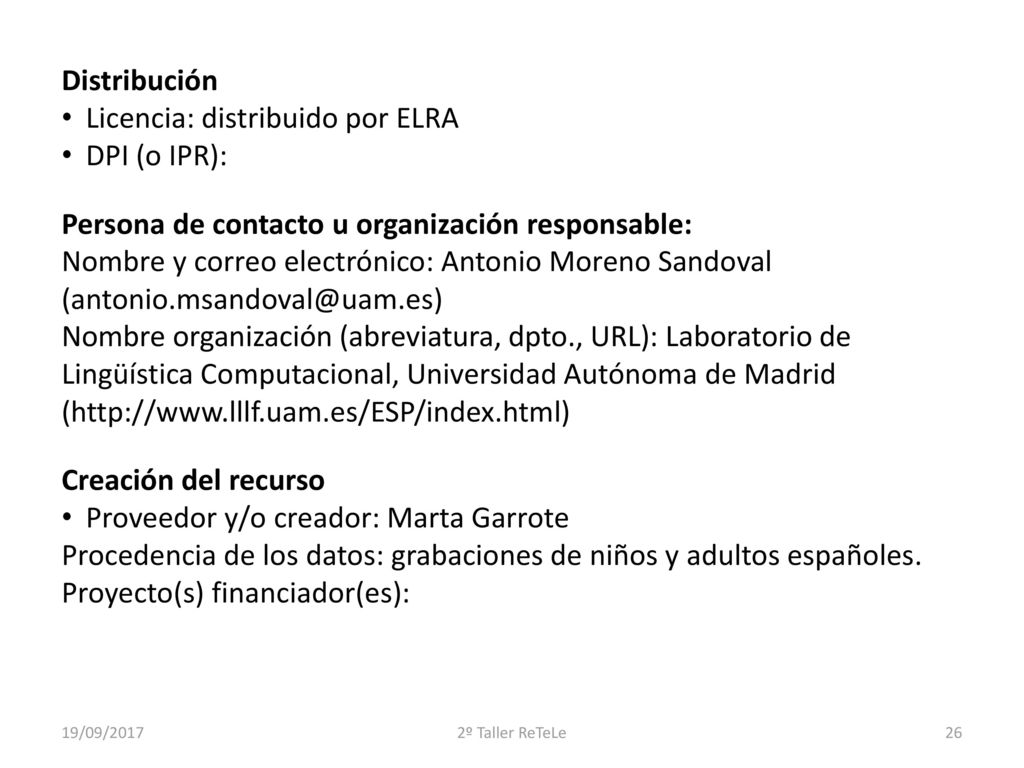 Distribución
• Licencia: distribuido por ELRA
• DPI (o IPR):

Persona de contacto u organización responsable:
Nombre y correo electrónico: Antonio Moreno Sandoval (antonio.msandoval@uam.es)
Nombre organización (abreviatura, dpto., URL): Laboratorio de Lingüística Computacional, Universidad Autónoma de Madrid (http://www.lllf.uam.es/ESP/index.html)

Creación del recurso
• Proveedor y/o creador: Marta Garrote
Procedencia de los datos: grabaciones de niños y adultos españoles.
Proyecto(s) financiador(es):

19/09/2017

2º Taller ReTeLe

26